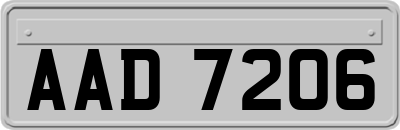 AAD 7206